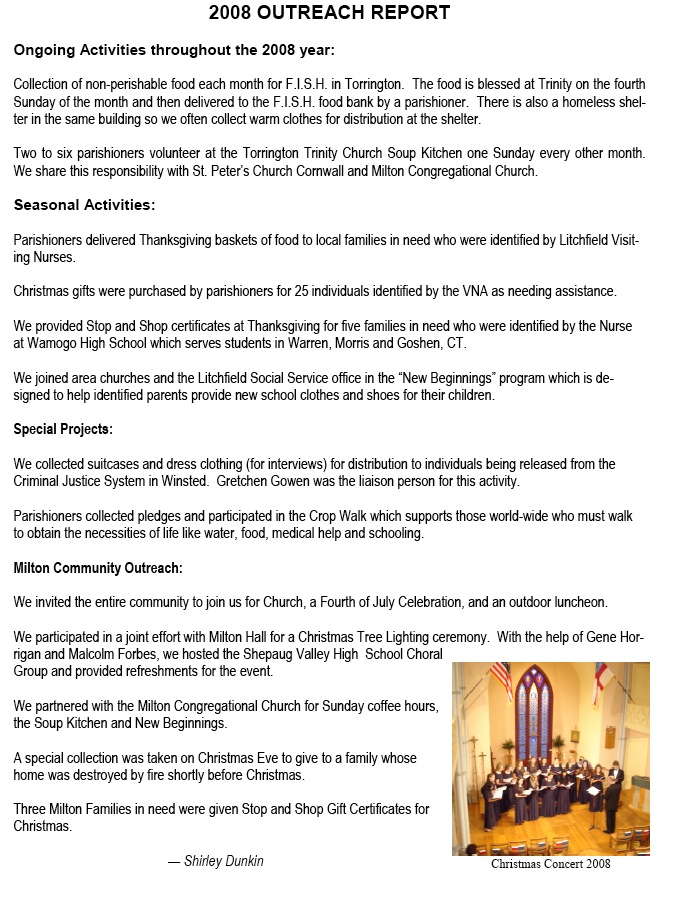 2008 OUTREACH REPORT

Ongoing Activities throughout the 2008 year:

Collection of non-perishable food each month for F.I.S.H. in Torrington. The food is blessed at Trinity on the fourth Sunday of the month and then delivered to the F.I.S.H. food bank by a parishioner. There is also a homeless shelter in the same building so we often collect warm clothes for distribution at the shelter.

Two to six parishioners volunteer at the Torrington Trinity Church Soup Kitchen one Sunday every other month. We share this responsibility with St. Peter's Church Cornwall and Milton Congregational Church.

Seasonal Activities:

Parishioners delivered Thanksgiving baskets of food to local families in need who were identified by Litchfield Visiting Nurses.

Christmas gifts were purchased by parishioners for 25 individuals identified by the VNA as needing assistance.

We provided Stop and Shop certificates at Thanksgiving for five families in need who were identified by the Nurse at Wamogo High School which serves students in Warren, Morris and Goshen, CT.

We joined area churches and the Litchfield Social Service office in the "New Beginnings" program which is designed to help identified parents provide new school clothes and shoes for their children.

Special Projects:

We collected suitcases and dress clothing (for interviews) for distribution to individuals being released from the Criminal Justice System in Winsted. Gretchen Gowen was the liaison person for this activity.

Parishioners collected pledges and participated in the Crop Walk which supports those world-wide who must walk to obtain the necessities of life like water, food, medical help and schooling.

Milton Community Outreach:

We invited the entire community to join us for Church, a Fourth of July Celebration, and an outdoor luncheon.

We participated in a joint effort with Milton Hall for a Christmas Tree Lighting ceremony. With the help of Gene Horrigan and Malcolm Forbes, we hosted the Shepaug Valley High School Choral Group and provided refreshments for the event.

We partnered with the Milton Congregational Church for Sunday coffee hours, the Soup Kitchen and New Beginnings.

A special collection was taken on Christmas Eve to give to a family whose home was destroyed by fire shortly before Christmas.

Three Milton Families in need were given Stop and Shop Gift Certificates for Christmas.

— Shirley Dunkin

Christmas Concert 2008